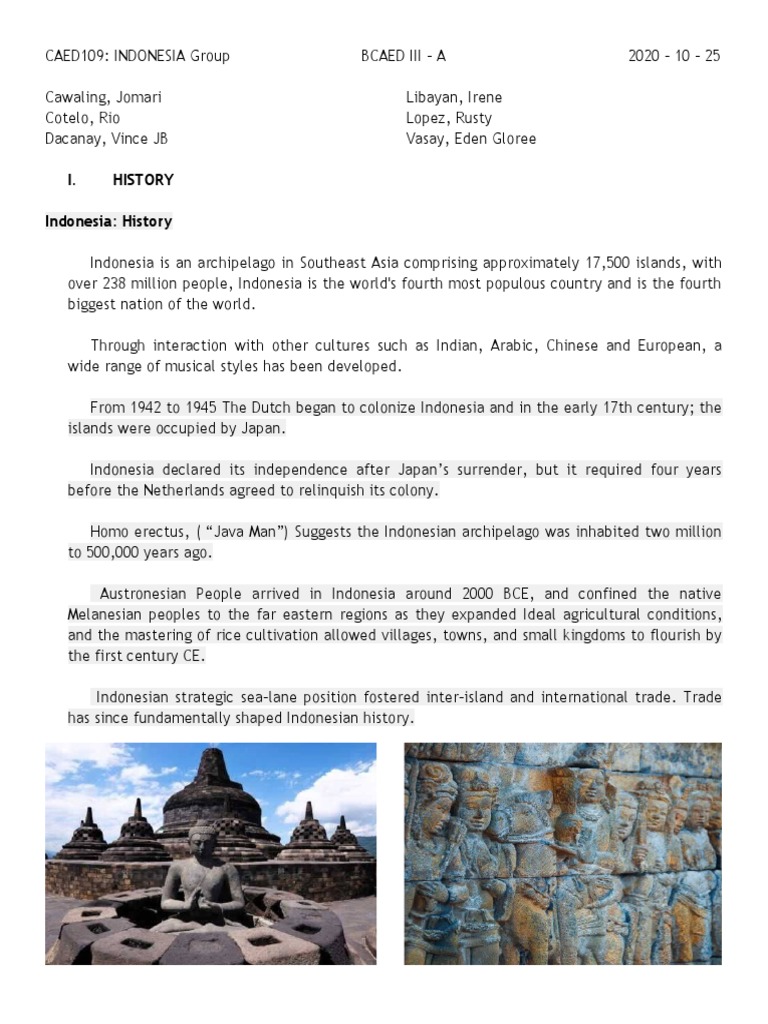 CAED109: INDONESIA Group BCAED III - A 2020 - 10 - 25

Cawaling, Jomari
Cotelo, Rio
Dacanay, Vince JB

Libayan, Irene
Lopez, Rusty
Vasay, Eden Gloree

I. HISTORY

Indonesia: History

Indonesia is an archipelago in Southeast Asia comprising approximately 17,500 islands, with over 238 million people, Indonesia is the world's fourth most populous country and is the fourth biggest nation of the world.

Through interaction with other cultures such as Indian, Arabic, Chinese and European, a wide range of musical styles has been developed.

From 1942 to 1945 The Dutch began to colonize Indonesia and in the early 17th century; the islands were occupied by Japan.

Indonesia declared its independence after Japan's surrender, but it required four years before the Netherlands agreed to relinquish its colony.

Homo erectus, ( "Java Man") Suggests the Indonesian archipelago was inhabited two million to 500,000 years ago.

Austronesian People arrived in Indonesia around 2000 BCE, and confined the native Melanesian peoples to the far eastern regions as they expanded Ideal agricultural conditions, and the mastering of rice cultivation allowed villages, towns, and small kingdoms to flourish by the first century CE.

Indonesian strategic sea-lane position fostered inter-island and international trade. Trade has since fundamentally shaped Indonesian history.